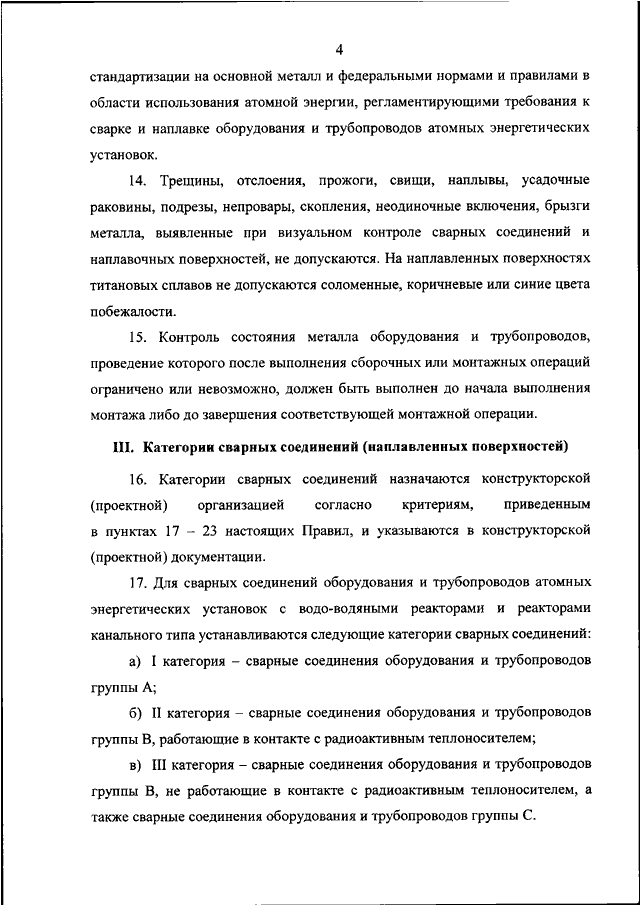 4

стандартизации на основной металл и федеральными нормами и правилами в области использования атомной энергии, регламентирующими требования к сварке и наплавке оборудования и трубопроводов атомных энергетических установок.

14. Трещины, отслоения, прожоги, свищи, наплывы, усадочные раковины, подрезы, непровары, скопления, неодиночные включения, брызги металла, выявленные при визуальном контроле сварных соединений и наплавочных поверхностей, не допускаются. На наплавленных поверхностях титановых сплавов не допускаются соломенные, коричневые или синие цвета побежалости.

15. Контроль состояния металла оборудования и трубопроводов, проведение которого после выполнения сборочных или монтажных операций ограничено или невозможно, должен быть выполнен до начала выполнения монтажа либо до завершения соответствующей монтажной операции.

III. Категории сварных соединений (наплавленных поверхностей)

16. Категории сварных соединений назначаются конструкторской (проектной) организацией согласно критериям, приведенным в пунктах 17 – 23 настоящих Правил, и указываются в конструкторской (проектной) документации.

17. Для сварных соединений оборудования и трубопроводов атомных энергетических установок с водо-водяными реакторами и реакторами канального типа устанавливаются следующие категории сварных соединений:

а) I категория – сварные соединения оборудования и трубопроводов группы А;

б) II категория – сварные соединения оборудования и трубопроводов группы В, работающие в контакте с радиоактивным теплоносителем;

в) III категория – сварные соединения оборудования и трубопроводов группы В, не работающие в контакте с радиоактивным теплоносителем, а также сварные соединения оборудования и трубопроводов группы С.